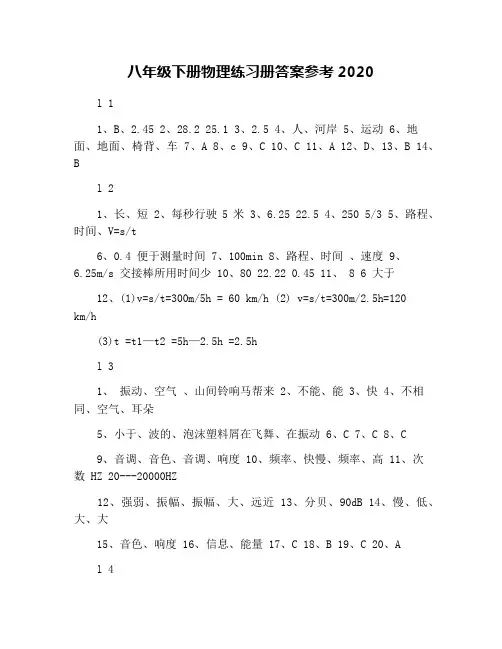 八年级下册物理练习册答案参考 2020

l 1

1、B、2.45 2、28.2 25.1 3、2.5 4、人、河岸 5、运动 6、地面、地面、椅背、车 7、A 8、c 9、C 10、C 11、A 12、D、13、B 14、B

l 2

1、长、短 2、每秒行驶 5 米 3、6.25 22.5 4、250 5/3 5、路程、时间、V=s/t

6、0.4 便于测量时间 7、100min 8、路程、时间 、速度 9、6.25m/s 交接棒所用时间少 10、80 22.22 0.45 11、 8 6 大于

12、(1)v=s/t=300m/5h = 60 km/h (2) v=s/t=300m/2.5h=120 km/h

(3)t =t1—t2 =5h—2.5h =2.5h

l 3

1、 振动、空气 、山间铃响马帮来 2、不能、能 3、快 4、不相同、空气、耳朵

5、小于、波的、泡沫塑料屑在飞舞、在振动 6、C 7、C 8、C

9、音调、音色、音调、响度 10、频率、快慢、频率、高 11、次数 HZ 20---20000HZ

12、强弱、振幅、振幅、大、远近 13、分贝、90dB 14、慢、低、大、大

15、音色、响度 16、信息、能量 17、C 18、B 19、C 20、A

l 4